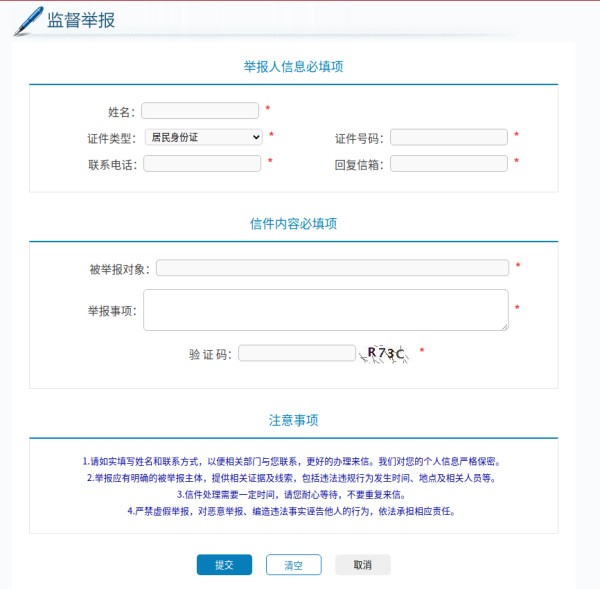 监督举报

举报人信息必填项

姓名: *

证件类型: 居民身份证 *

证件号码: *

联系电话: *

回复信箱: *

信件内容必填项

被举报对象: *

举报事项: *

验 证 码: R73C *

注意事项

1.请如实填写姓名和联系方式，以便相关部门与您联系，更好的办理来信。我们对您的个人信息严格保密。

2.举报应有明确的被举报主体，提供相关证据及线索，包括违法违规行为发生时间、地点及相关人员等。

3.信件处理需要一定时间，请您耐心等待，不要重复来信。

4.严禁虚假举报，对恶意举报、编造违法事实诬告他人的行为，依法承担相应责任。

提交 清空 取消